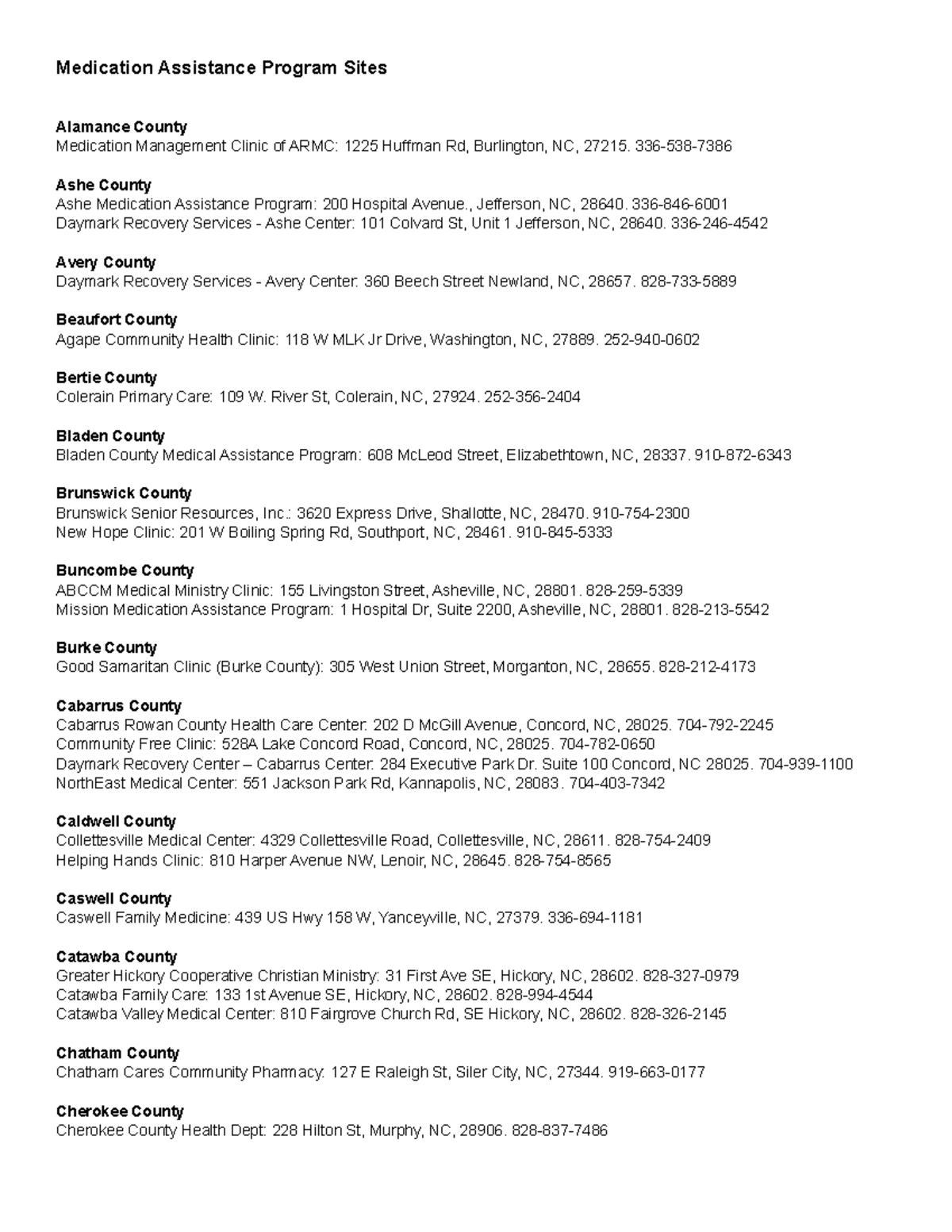 Medication Assistance Program Sites

Alamance County
Medication Management Clinic of ARMC: 1225 Huffman Rd, Burlington, NC, 27215. 336-538-7386

Ashe County
Ashe Medication Assistance Program: 200 Hospital Avenue., Jefferson, NC, 28640. 336-846-6001
Daymark Recovery Services - Ashe Center: 101 Colvard St, Unit 1 Jefferson, NC, 28640. 336-246-4542

Avery County
Daymark Recovery Services - Avery Center: 360 Beech Street Newland, NC, 28657. 828-733-5889

Beaufort County
Agape Community Health Clinic: 118 W MLK Jr Drive, Washington, NC, 27889. 252-940-0602

Bertie County
Colerain Primary Care: 109 W. River St, Colerain, NC, 27924. 252-356-2404

Bladen County
Bladen County Medical Assistance Program: 608 McLeod Street, Elizabethtown, NC, 28337. 910-872-6343

Brunswick County
Brunswick Senior Resources, Inc.: 3620 Express Drive, Shallotte, NC, 28470. 910-754-2300
New Hope Clinic: 201 W Boiling Spring Rd, Southport, NC, 28461. 910-845-5333

Buncombe County
ABCCM Medical Ministry Clinic: 155 Livingston Street, Asheville, NC, 28801. 828-259-5339
Mission Medication Assistance Program: 1 Hospital Dr, Suite 2200, Asheville, NC, 28801. 828-213-5542

Burke County
Good Samaritan Clinic (Burke County): 305 West Union Street, Morganton, NC, 28655. 828-212-4173

Cabarrus County
Cabarrus Rowan County Health Care Center: 202 D McGill Avenue, Concord, NC, 28025. 704-792-2245
Community Free Clinic: 528A Lake Concord Road, Concord, NC, 28025. 704-782-0650
Daymark Recovery Center – Cabarrus Center: 284 Executive Park Dr. Suite 100 Concord, NC 28025. 704-939-1100
NorthEast Medical Center: 551 Jackson Park Rd, Kannapolis, NC, 28083. 704-403-7342

Caldwell County
Collettesville Medical Center: 4329 Collettesville Road, Collettesville, NC, 28611. 828-754-2409
Helping Hands Clinic: 810 Harper Avenue NW, Lenoir, NC, 28645. 828-754-8565

Caswell County
Caswell Family Medicine: 439 US Hwy 158 W, Yanceyville, NC, 27379. 336-694-1181

Catawba County
Greater Hickory Cooperative Christian Ministry: 31 First Ave SE, Hickory, NC, 28602. 828-327-0979
Catawba Family Care: 133 1st Avenue SE, Hickory, NC, 28602. 828-994-4544
Catawba Valley Medical Center: 810 Fairgrove Church Rd, SE Hickory, NC, 28602. 828-326-2145

Chatham County
Chatham Cares Community Pharmacy: 127 E Raleigh St, Siler City, NC, 27344. 919-663-0177

Cherokee County
Cherokee County Health Dept: 228 Hilton St, Murphy, NC, 28906. 828-837-7486